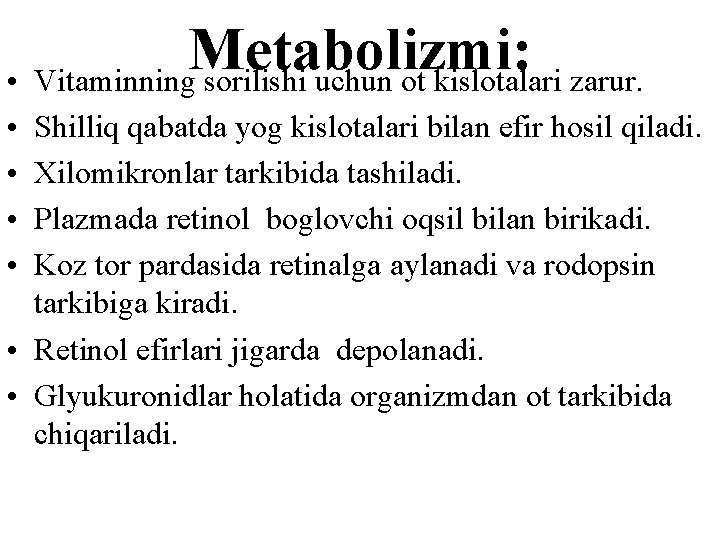 Metabolizmi:

• Vitaminning sorilishi uchun ot kislotalari zarur.
• Shilliq qabatda yog kislotalari bilan efir hosil qiladi.
• Xilomikronlar tarkibida tashiladi.
• Plazmada retinol boglovchi oqsil bilan birikadi.
• Koz tor pardasida retinalga aylanadi va rodopsin tarkibiga kiradi.
• Retinol efirlari jigarda depolanadi.
• Glyukuronidlar holatida organizmdan ot tarkibida chiqariladi.